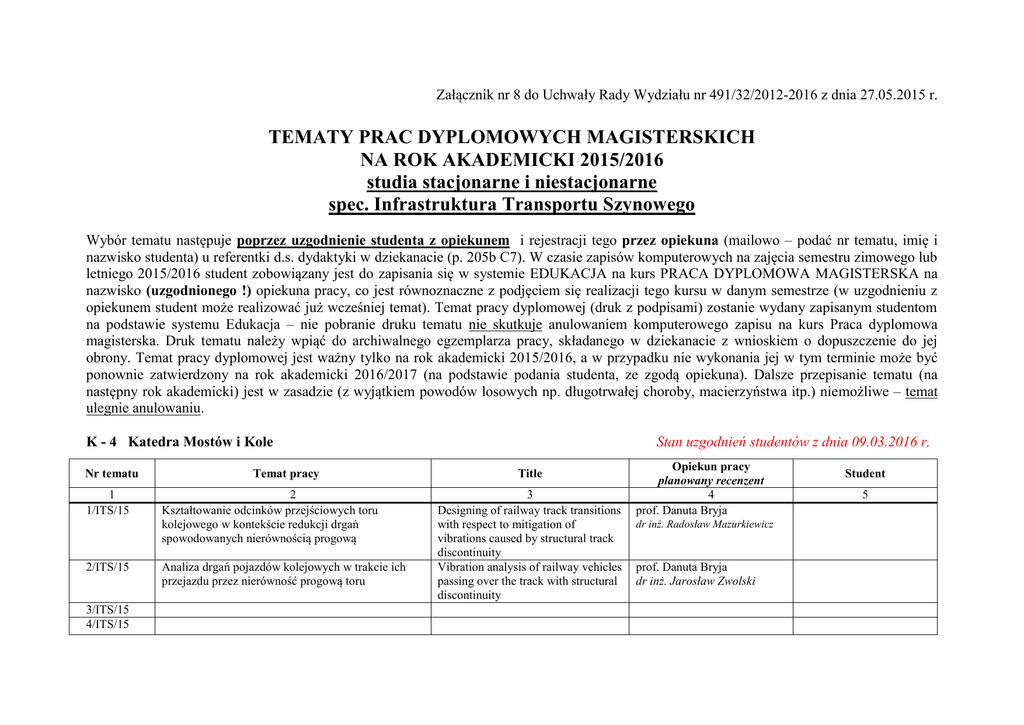 Załącznik nr 8 do Uchwały Rady Wydziału nr 491/32/2012-2016 z dnia 27.05.2015 r.

TEMATY PRAC DYPLOMOWYCH MAGISTERSKICH
NA ROK AKADEMICKI 2015/2016
studia stacjonarne i niestacjonarne
spec. Infrastruktura Transportu Szynowego

Wybór tematu następuje poprzez uzgodnienie studenta z opiekunem i rejestracji tego przez opiekuna (mailowo – podać nr tematu, imię i nazwisko studenta) u referentki d.s. dydaktyki w dziekanacie (p. 205b C7). W czasie zapisów komputerowych na zajęcia semestru zimowego lub letniego 2015/2016 student zobowiązany jest do zapisania się w systemie EDUKACJA na kurs PRACA DYPLOMOWA MAGISTERSKA na nazwisko (uzgodnionego !) opiekuna pracy, co jest równoznaczne z podjęciem się realizacji tego kursu w danym semestrze (w uzgodnieniu z opiekunem student może realizować już wcześniej temat). Temat pracy dyplomowej (druk z podpisami) zostanie wydany zapisanym studentom na podstawie systemu Edukacja – nie pobranie druku tematu nie skutkuje anulowaniem komputerowego zapisu na kurs Praca dyplomowa magisterska. Druk tematu należy wpiąć do archiwalnego egzemplarza pracy, składanego w dziekanacie z wnioskiem o dopuszczenie do jej obrony. Temat pracy dyplomowej jest ważny tylko na rok akademicki 2015/2016, a w przypadku nie wykonania jej w tym terminie może być ponownie zatwierdzony na rok akademicki 2016/2017 (na podstawie podania studenta, ze zgodą opiekuna). Dalsze przepisanie tematu (na następny rok akademicki) jest w zasadzie (z wyjątkiem powodów losowych np. długotrwałej choroby, macierzyństwa itp.) niemożliwe – temat ulegnie anulowaniu.

K - 4 Katedra Mostów i Kole

Stan uzgodnień studentów z dnia 09.03.2016 r.

| Nr tematu | Temat pracy | Title | Opiekun pracy planowany recenzent | Student |
|---|---|---|---|---|
| 1 | 2 | 3 | 4 | 5 |
| 1/ITS/15 | Kształtowanie odcinków przejściowych toru kolejowego w kontekście redukcji drgań spowodowanych nierównością progową | Designing of railway track transitions with respect to mitigation of vibrations caused by structural track discontinuity | prof. Danuta Bryja dr inż. Radosław Mazurkiewicz | |
| 2/ITS/15 | Analiza drgań pojazdów kolejowych w trakcie ich przejazdu przez nierówność progową toru | Vibration analysis of railway vehicles passing over the track with structural discontinuity | prof. Danuta Bryja dr inż. Jarosław Zwolski | |
| 3/ITS/15 | | | | |
| 4/ITS/15 | | | | |